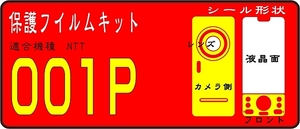 保護フイルムキット

適合機種　NTT

001P

シール形状

レンズ

カメラ側

液晶面

フロント